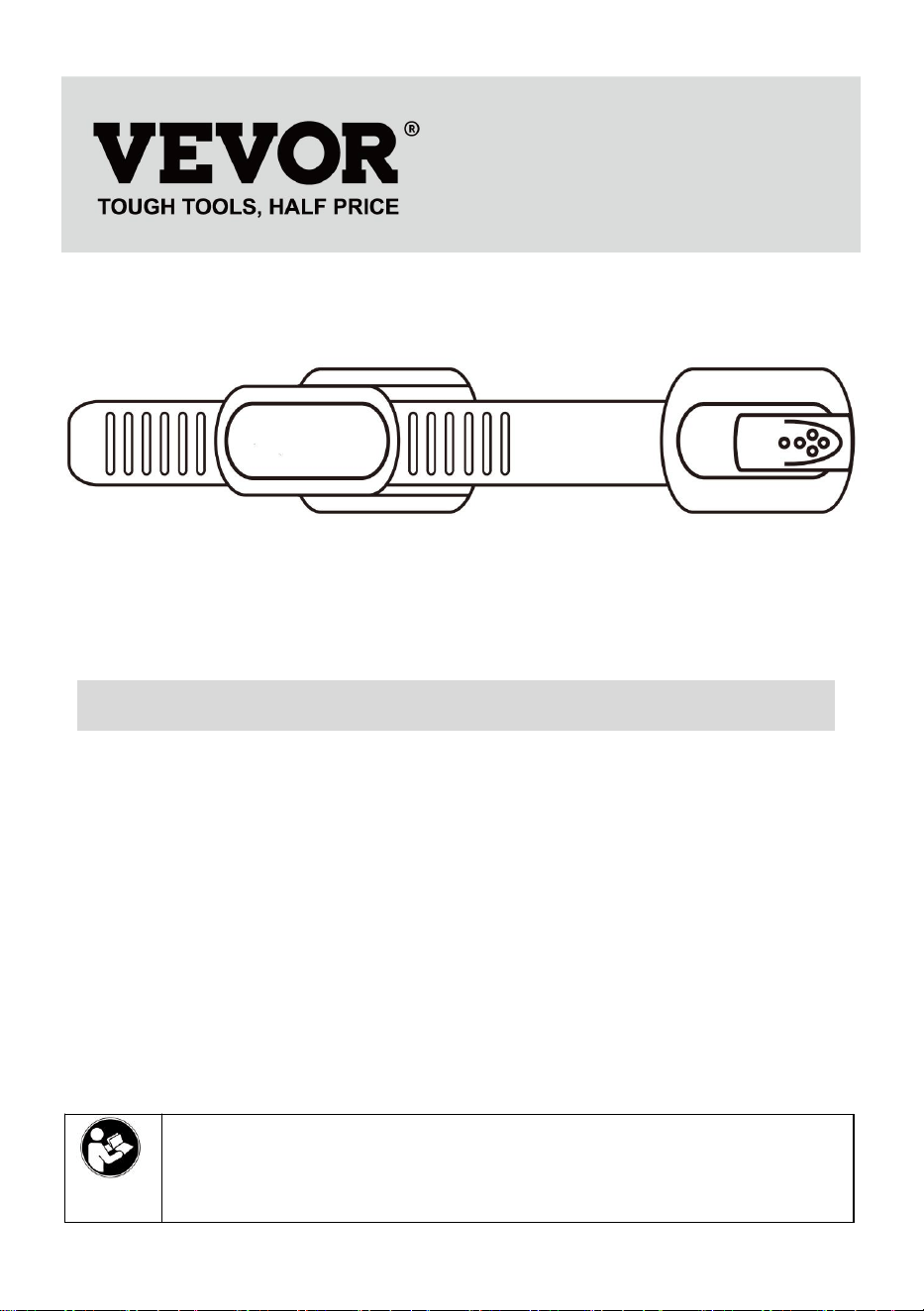 VEVOR®
TOUGH TOOLS, HALF PRICE